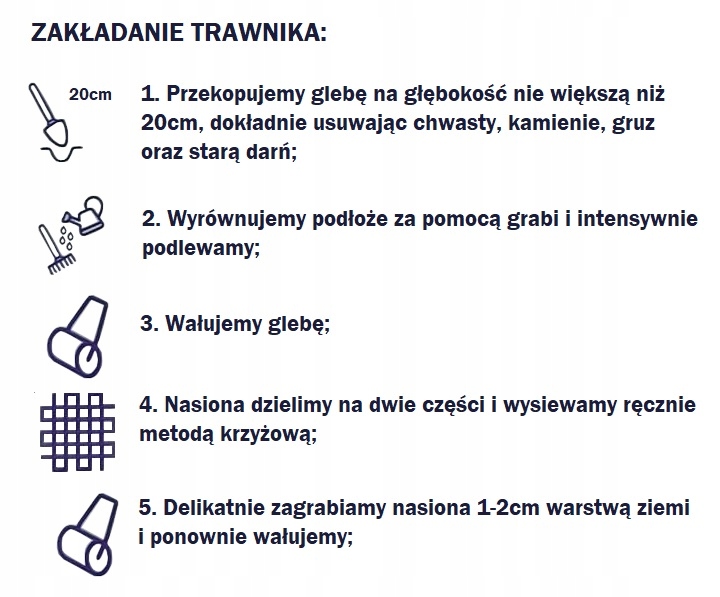 ZAKŁADANIE TRAWNIKA:

20cm

1. Przekopujemy glebę na głębokość nie większą niż 20cm, dokładnie usuwając chwasty, kamienie, gruz oraz starą darń;

2. Wyrównujemy podłoże za pomocą grabi i intensywnie podlewamy;

3. Wałujemy glebę;

4. Nasiona dzielimy na dwie części i wysiewamy ręcznie metodą krzyżową;

5. Delikatnie zagrabiamy nasiona 1-2cm warstwą ziemi i ponownie wałujemy;